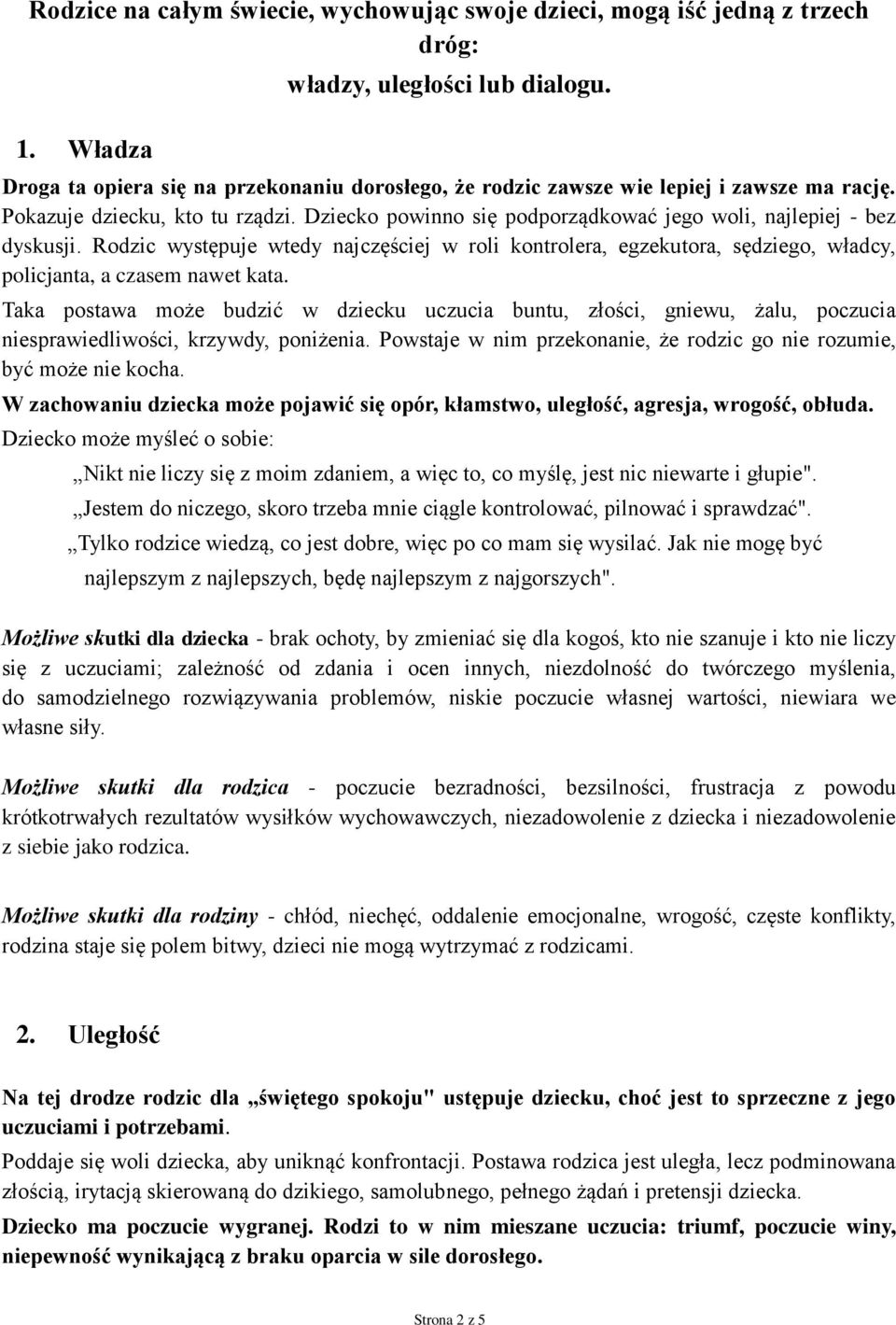 Rodzice na całym świecie, wychowując swoje dzieci, mogą iść jedną z trzech dróg:
władzy, uległości lub dialogu.

1. Władza

Droga ta opiera się na przekonaniu dorosłego, że rodzic zawsze wie lepiej i zawsze ma rację. Pokazuje dziecku, kto tu rządzi. Dziecko powinno się podporządkować jego woli, najlepiej - bez dyskusji. Rodzic występuje wtedy najczęściej w roli kontrolera, egzekutora, sędziego, władcy, policjanta, a czasem nawet kata.

Taka postawa może budzić w dziecku uczucia buntu, złości, gniewu, żalu, poczucia niesprawiedliwości, krzywdy, poniżenia. Powstaje w nim przekonanie, że rodzic go nie rozumie, być może nie kocha.

W zachowaniu dziecka może pojawić się opór, kłamstwo, uległość, agresja, wrogość, obłuda.

Dziecko może myśleć o sobie:

,,Nikt nie liczy się z moim zdaniem, a więc to, co myślę, jest nic niewarte i głupie".

,,Jestem do niczego, skoro trzeba mnie ciągle kontrolować, pilnować i sprawdzać".

,,Tylko rodzice wiedzą, co jest dobre, więc po co mam się wysilać. Jak nie mogę być najlepszym z najlepszych, będę najlepszym z najgorszych".

Możliwe skutki dla dziecka - brak ochoty, by zmieniać się dla kogoś, kto nie szanuje i kto nie liczy się z uczuciami; zależność od zdania i ocen innych, niezdolność do twórczego myślenia, do samodzielnego rozwiązywania problemów, niskie poczucie własnej wartości, niewiara we własne siły.

Możliwe skutki dla rodzica - poczucie bezradności, bezsilności, frustracja z powodu krótkotrwałych rezultatów wysiłków wychowawczych, niezadowolenie z dziecka i niezadowolenie z siebie jako rodzica.

Możliwe skutki dla rodziny - chłód, niechęć, oddalenie emocjonalne, wrogość, częste konflikty, rodzina staje się polem bitwy, dzieci nie mogą wytrzymać z rodzicami.

2. Uległość

Na tej drodze rodzic dla „świętego spokoju" ustępuje dziecku, choć jest to sprzeczne z jego uczuciami i potrzebami.

Poddaje się woli dziecka, aby uniknąć konfrontacji. Postawa rodzica jest uległa, lecz podminowana złością, irytacją skierowaną do dzikiego, samolubnego, pełnego żądań i pretensji dziecka.

Dziecko ma poczucie wygranej. Rodzi to w nim mieszane uczucia: triumf, poczucie winy, niepewność wynikającą z braku oparcia w sile dorosłego.

Strona 2 z 5